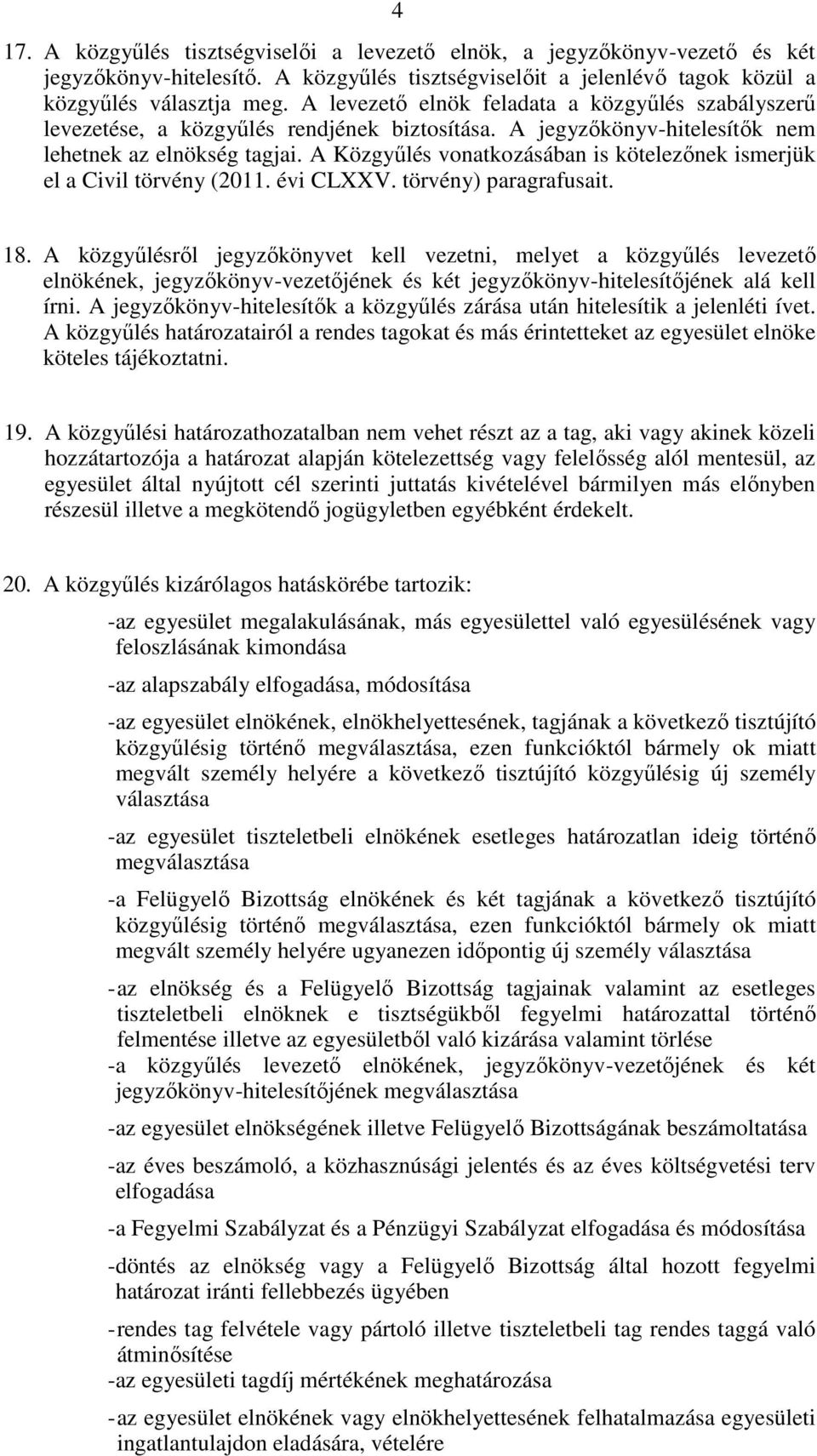 4

17. A közgyűlés tisztségviselői a levezető elnök, a jegyzőkönyv-vezető és két jegyzőkönyv-hitelesítő. A közgyűlés tisztségviselőit a jelenlévő tagok közül a közgyűlés választja meg. A levezető elnök feladata a közgyűlés szabályszerű levezetése, a közgyűlés rendjének biztosítása. A jegyzőkönyv-hitelesítők nem lehetnek az elnökség tagjai. A Közgyűlés vonatkozásában is kötelezőnek ismerjük el a Civil törvény (2011. évi CLXXV. törvény) paragrafusait.

18. A közgyűlésről jegyzőkönyvet kell vezetni, melyet a közgyűlés levezető elnökének, jegyzőkönyv-vezetőjének és két jegyzőkönyv-hitelesítőjének alá kell írni. A jegyzőkönyv-hitelesítők a közgyűlés zárása után hitelesítik a jelenléti ívet. A közgyűlés határozatairól a rendes tagokat és más érintetteket az egyesület elnöke köteles tájékoztatni.

19. A közgyűlési határozathozatalban nem vehet részt az a tag, aki vagy akinek közeli hozzátartozója a határozat alapján kötelezettség vagy felelősség alól mentesül, az egyesület által nyújtott cél szerinti juttatás kivételével bármilyen más előnyben részesül illetve a megkötendő jogügyletben egyébként érdekelt.

20. A közgyűlés kizárólagos hatáskörébe tartozik:

-az egyesület megalakulásának, más egyesülettel való egyesülésének vagy feloszlásának kimondása

-az alapszabály elfogadása, módosítása

-az egyesület elnökének, elnökhelyettesének, tagjának a következő tisztújító közgyűlésig történő megválasztása, ezen funkcióktól bármely ok miatt megvált személy helyére a következő tisztújító közgyűlésig új személy választása

-az egyesület tiszteletbeli elnökének esetleges határozatlan ideig történő megválasztása

-a Felügyelő Bizottság elnökének és két tagjának a következő tisztújító közgyűlésig történő megválasztása, ezen funkcióktól bármely ok miatt megvált személy helyére ugyanezen időpontig új személy választása

-az elnökség és a Felügyelő Bizottság tagjainak valamint az esetleges tiszteletbeli elnöknek e tisztségükből fegyelmi határozattal történő felmentése illetve az egyesületből való kizárása valamint törlése

-a közgyűlés levezető elnökének, jegyzőkönyv-vezetőjének és két jegyzőkönyv-hitelesítőjének megválasztása

-az egyesület elnökségének illetve Felügyelő Bizottságának beszámoltatása

-az éves beszámoló, a közhasznúsági jelentés és az éves költségvetési terv elfogadása

-a Fegyelmi Szabályzat és a Pénzügyi Szabályzat elfogadása és módosítása

-döntés az elnökség vagy a Felügyelő Bizottság által hozott fegyelmi határozat iránti fellebbezés ügyében

-rendes tag felvétele vagy pártoló illetve tiszteletbeli tag rendes taggá való átminősítése

-az egyesületi tagdíj mértékének meghatározása

-az egyesület elnökének vagy elnökhelyettesének felhatalmazása egyesületi ingatlantulajdon eladására, vételére